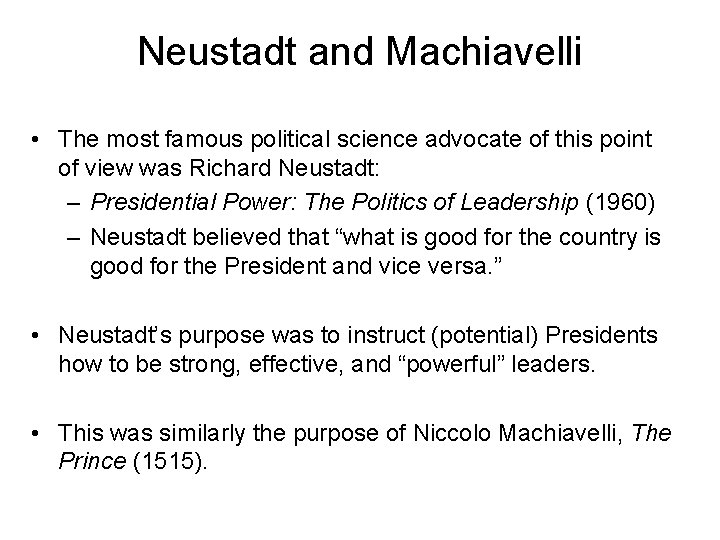 Neustadt and Machiavelli

• The most famous political science advocate of this point of view was Richard Neustadt:
– Presidential Power: The Politics of Leadership (1960)
– Neustadt believed that “what is good for the country is good for the President and vice versa.”

• Neustadt’s purpose was to instruct (potential) Presidents how to be strong, effective, and “powerful” leaders.

• This was similarly the purpose of Niccolo Machiavelli, The Prince (1515).